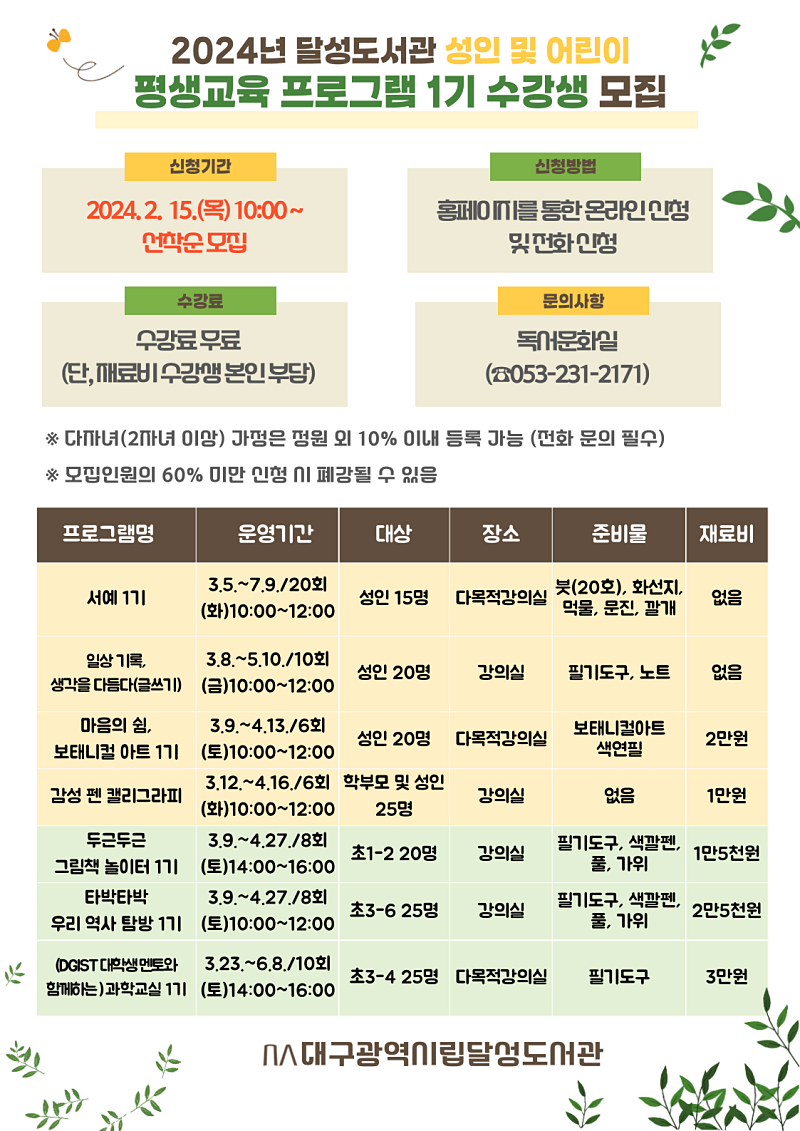 2024년 달성도서관 성인 및 어린이
평생교육 프로그램 1기 수강생 모집

신청기간
2024. 2. 15.(목) 10:00 ~
선착순 모집

신청방법
홈페이지를 통한 온라인 신청
및 전화 신청

수강료
수강료 무료
(단, 재료비 수강생 본인 부담)

문의사항
독서문화실
(☎053-231-2171)

※ 다자녀(2자녀 이상) 가정은 정원 외 10% 이내 등록 가능 (전화 문의 필수)
※ 모집인원의 60% 미만 신청 시 폐강될 수 있음

| 프로그램명 | 운영기간 | 대상 | 장소 | 준비물 | 재료비 |
|---|---|---|---|---|---|
| 서예 1기 | 3.5.~7.9./20회 (화)10:00~12:00 | 성인 15명 | 다목적강의실 | 붓(20호), 화선지, 먹물, 문진, 깔개 | 없음 |
| 일상 기록, 생각을 다듬다(글쓰기) | 3.8.~5.10./10회 (금)10:00~12:00 | 성인 20명 | 강의실 | 필기도구, 노트 | 없음 |
| 마음의 쉼, 보태니컬 아트 1기 | 3.9.~4.13./6회 (토)10:00~12:00 | 성인 20명 | 다목적강의실 | 보태니컬아트 색연필 | 2만원 |
| 감성 펜 캘리그라피 | 3.12.~4.16./6회 (화)10:00~12:00 | 학부모 및 성인 25명 | 강의실 | 없음 | 1만원 |
| 두근두근 그림책 놀이터 1기 | 3.9.~4.27./8회 (토)14:00~16:00 | 초1-2 20명 | 강의실 | 필기도구, 색깔펜, 풀, 가위 | 1만5천원 |
| 타박타박 우리 역사 탐방 1기 | 3.9.~4.27./8회 (토)10:00~12:00 | 초3-6 25명 | 강의실 | 필기도구, 색깔펜, 풀, 가위 | 2만5천원 |
| (DGIST 대학생 멘토와 함께하는) 과학교실 1기 | 3.23.~6.8./10회 (토)14:00~16:00 | 초3-4 25명 | 다목적강의실 | 필기도구 | 3만원 |

대구광역시립달성도서관